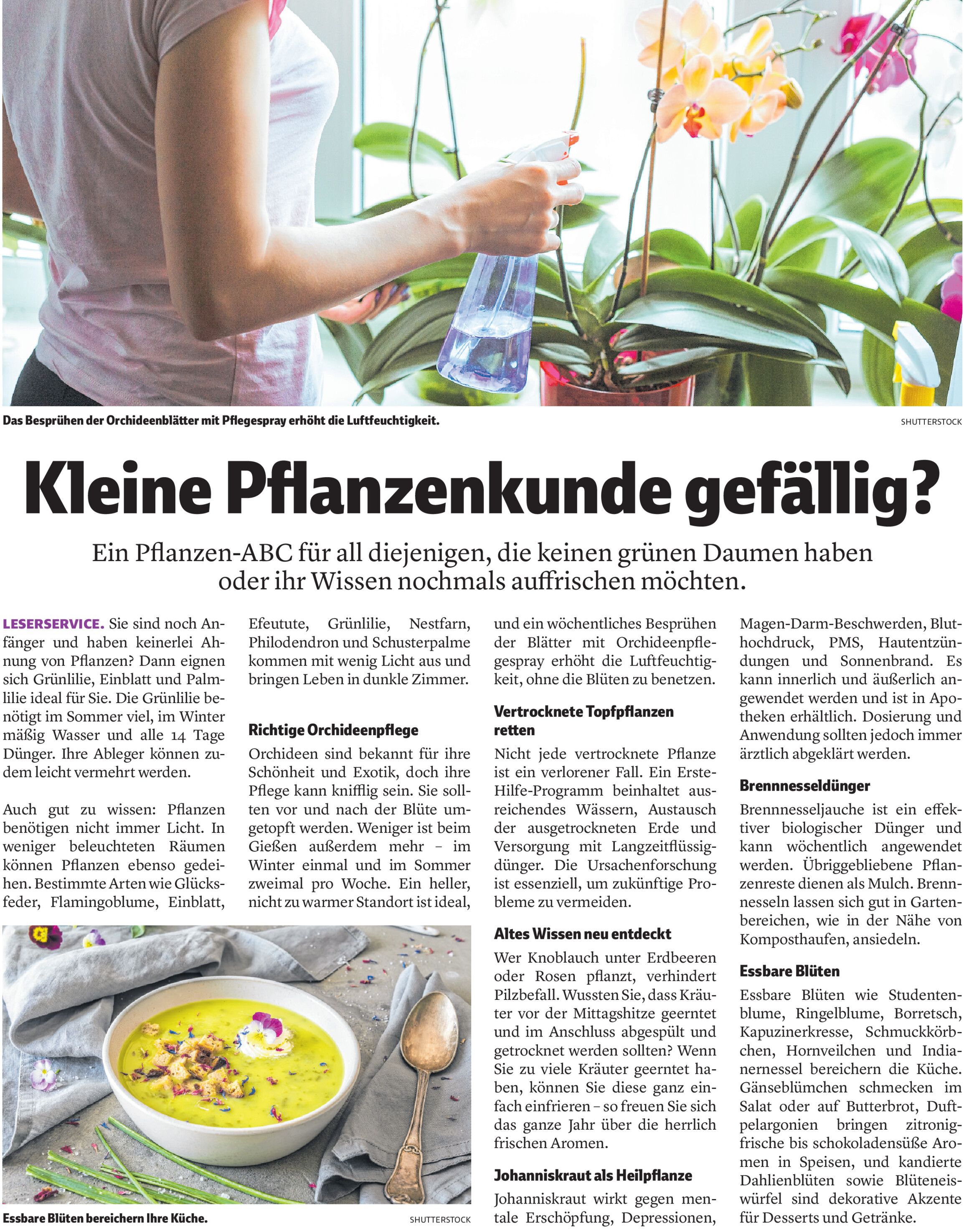 Das Besprühen der Orchideenblätter mit Pflegespray erhöht die Luftfeuchtigkeit.

SHUTTERSTOCK

Kleine Pflanzenkunde gefällig?

Ein Pflanzen-ABC für all diejenigen, die keinen grünen Daumen haben oder ihr Wissen nochmals auffrischen möchten.

LESERSERVICE. Sie sind noch Anfänger und haben keinerlei Ahnung von Pflanzen? Dann eignen sich Grünlilie, Einblatt und Palmlilie ideal für Sie. Die Grünlilie benötigt im Sommer viel, im Winter mäßig Wasser und alle 14 Tage Dünger. Ihre Ableger können zudem leicht vermehrt werden.

Auch gut zu wissen: Pflanzen benötigen nicht immer Licht. In weniger beleuchteten Räumen können Pflanzen ebenso gedeihen. Bestimmte Arten wie Glücksfeder, Flamingoblume, Einblatt, Efeutute, Grünlilie, Nestfarn, Philodendron und Schusterpalme kommen mit wenig Licht aus und bringen Leben in dunkle Zimmer.

Richtige Orchideenpflege

Orchideen sind bekannt für ihre Schönheit und Exotik, doch ihre Pflege kann knifflig sein. Sie sollten vor und nach der Blüte umgetopft werden. Weniger ist beim Gießen außerdem mehr – im Winter einmal und im Sommer zweimal pro Woche. Ein heller, nicht zu warmer Standort ist ideal, und ein wöchentliches Besprühen der Blätter mit Orchideenpflegespray erhöht die Luftfeuchtigkeit, ohne die Blüten zu benetzen.

Vertrocknete Topfpflanzen retten

Nicht jede vertrocknete Pflanze ist ein verlorener Fall. Ein Erste-Hilfe-Programm beinhaltet ausreichendes Wässern, Austausch der ausgetrockneten Erde und Versorgung mit Langzeitflüssigdünger. Die Ursachenforschung ist essenziell, um zukünftige Probleme zu vermeiden.

Altes Wissen neu entdeckt

Wer Knoblauch unter Erdbeeren oder Rosen pflanzt, verhindert Pilzbefall. Wussten Sie, dass Kräuter vor der Mittagshitze geerntet und im Anschluss abgespült und getrocknet werden sollten? Wenn Sie zu viele Kräuter geerntet haben, können Sie diese ganz einfach einfrieren – so freuen Sie sich das ganze Jahr über die herrlich frischen Aromen.

Johanniskraut als Heilpflanze

Johanniskraut wirkt gegen mentale Erschöpfung, Depressionen, Magen-Darm-Beschwerden, Bluthochdruck, PMS, Hautentzündungen und Sonnenbrand. Es kann innerlich und äußerlich angewendet werden und ist in Apotheken erhältlich. Dosierung und Anwendung sollten jedoch immer ärztlich abgeklärt werden.

Brennnesseldünger

Brennnesseljauche ist ein effektiver biologischer Dünger und kann wöchentlich angewendet werden. Übriggebliebene Pflanzenreste dienen als Mulch. Brennnesseln lassen sich gut in Gartenbereichen, wie in der Nähe von Komposthaufen, ansiedeln.

Essbare Blüten

Essbare Blüten wie Studentenblume, Ringelblume, Borretsch, Kapuzinerkresse, Schmuckkörbchen, Hornveilchen und Indianernessel bereichern die Küche. Gänseblümchen schmecken im Salat oder auf Butterbrot, Duftpelargonien bringen zitronigfrische bis schokoladensüße Aromen in Speisen, und kandierte Dahlienblüten sowie Blüteneiswürfel sind dekorative Akzente für Desserts und Getränke.

Essbare Blüten bereichern Ihre Küche.

SHUTTERSTOCK